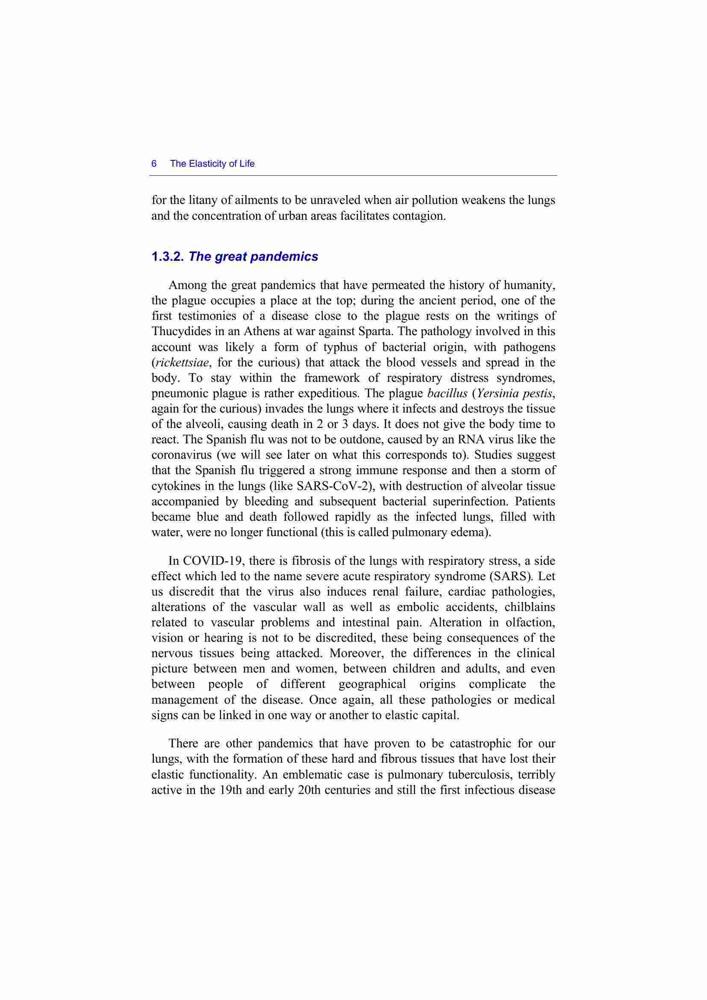 6 The Elasticity of Life

for the litany of ailments to be unraveled when air pollution weakens the lungs and the concentration of urban areas facilitates contagion.

1.3.2. The great pandemics

Among the great pandemics that have permeated the history of humanity, the plague occupies a place at the top; during the ancient period, one of the first testimonies of a disease close to the plague rests on the writings of Thucydides in an Athens at war against Sparta. The pathology involved in this account was likely a form of typhus of bacterial origin, with pathogens (rickettsiae, for the curious) that attack the blood vessels and spread in the body. To stay within the framework of respiratory distress syndromes, pneumonic plague is rather expeditious. The plague bacillus (Yersinia pestis, again for the curious) invades the lungs where it infects and destroys the tissue of the alveoli, causing death in 2 or 3 days. It does not give the body time to react. The Spanish flu was not to be outdone, caused by an RNA virus like the coronavirus (we will see later on what this corresponds to). Studies suggest that the Spanish flu triggered a strong immune response and then a storm of cytokines in the lungs (like SARS-CoV-2), with destruction of alveolar tissue accompanied by bleeding and subsequent bacterial superinfection. Patients became blue and death followed rapidly as the infected lungs, filled with water, were no longer functional (this is called pulmonary edema).

In COVID-19, there is fibrosis of the lungs with respiratory stress, a side effect which led to the name severe acute respiratory syndrome (SARS). Let us discredit that the virus also induces renal failure, cardiac pathologies, alterations of the vascular wall as well as embolic accidents, chilblains related to vascular problems and intestinal pain. Alteration in olfaction, vision or hearing is not to be discredited, these being consequences of the nervous tissues being attacked. Moreover, the differences in the clinical picture between men and women, between children and adults, and even between people of different geographical origins complicate the management of the disease. Once again, all these pathologies or medical signs can be linked in one way or another to elastic capital.

There are other pandemics that have proven to be catastrophic for our lungs, with the formation of these hard and fibrous tissues that have lost their elastic functionality. An emblematic case is pulmonary tuberculosis, terribly active in the 19th and early 20th centuries and still the first infectious disease